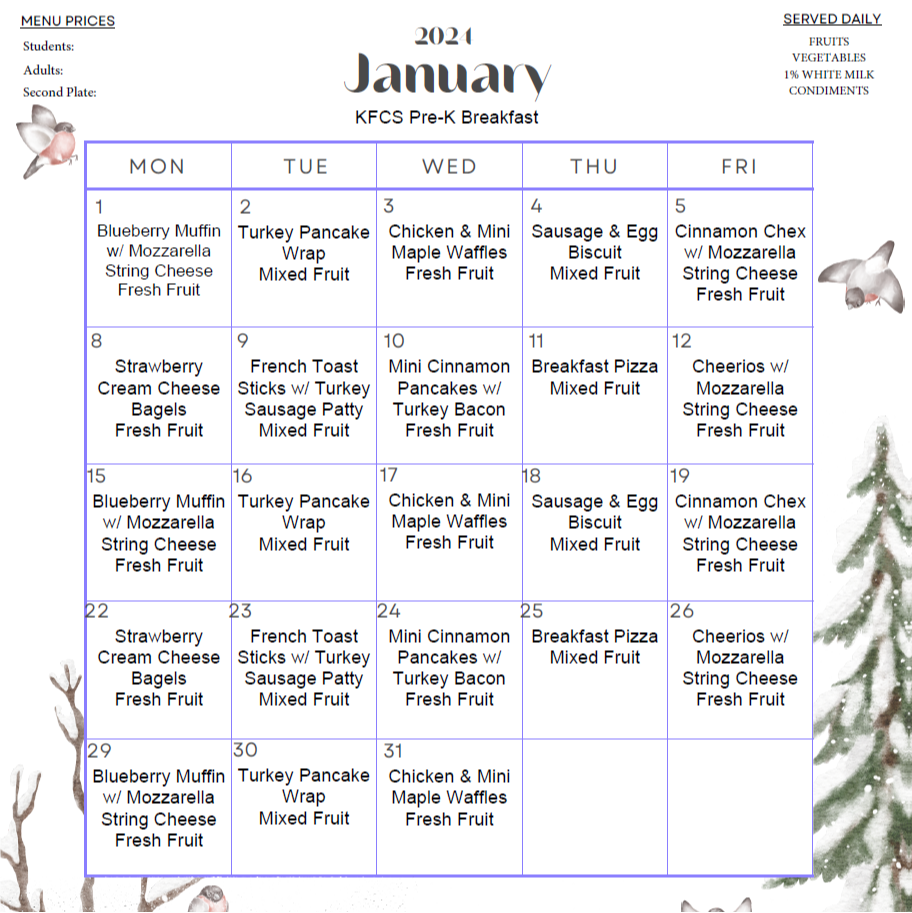 MENU PRICES
Students:
Adults:
Second Plate:

2024
January
KFCS Pre-K Breakfast

SERVED DAILY
FRUITS
VEGETABLES
1% WHITE MILK
CONDIMENTS

| MON | TUE | WED | THU | FRI |
|---|---|---|---|---|
| 1 Blueberry Muffin w/ Mozzarella String Cheese Fresh Fruit | 2 Turkey Pancake Wrap Mixed Fruit | 3 Chicken & Mini Maple Waffles Fresh Fruit | 4 Sausage & Egg Biscuit Mixed Fruit | 5 Cinnamon Chex w/ Mozzarella String Cheese Fresh Fruit |
| 8 Strawberry Cream Cheese Bagels Fresh Fruit | 9 French Toast Sticks w/ Turkey Sausage Patty Mixed Fruit | 10 Mini Cinnamon Pancakes w/ Turkey Bacon Fresh Fruit | 11 Breakfast Pizza Mixed Fruit | 12 Cheerios w/ Mozzarella String Cheese Fresh Fruit |
| 15 Blueberry Muffin w/ Mozzarella String Cheese Fresh Fruit | 16 Turkey Pancake Wrap Mixed Fruit | 17 Chicken & Mini Maple Waffles Fresh Fruit | 18 Sausage & Egg Biscuit Mixed Fruit | 19 Cinnamon Chex w/ Mozzarella String Cheese Fresh Fruit |
| 22 Strawberry Cream Cheese Bagels Fresh Fruit | 23 French Toast Sticks w/ Turkey Sausage Patty Mixed Fruit | 24 Mini Cinnamon Pancakes w/ Turkey Bacon Fresh Fruit | 25 Breakfast Pizza Mixed Fruit | 26 Cheerios w/ Mozzarella String Cheese Fresh Fruit |
| 29 Blueberry Muffin w/ Mozzarella String Cheese Fresh Fruit | 30 Turkey Pancake Wrap Mixed Fruit | 31 Chicken & Mini Maple Waffles Fresh Fruit | | |